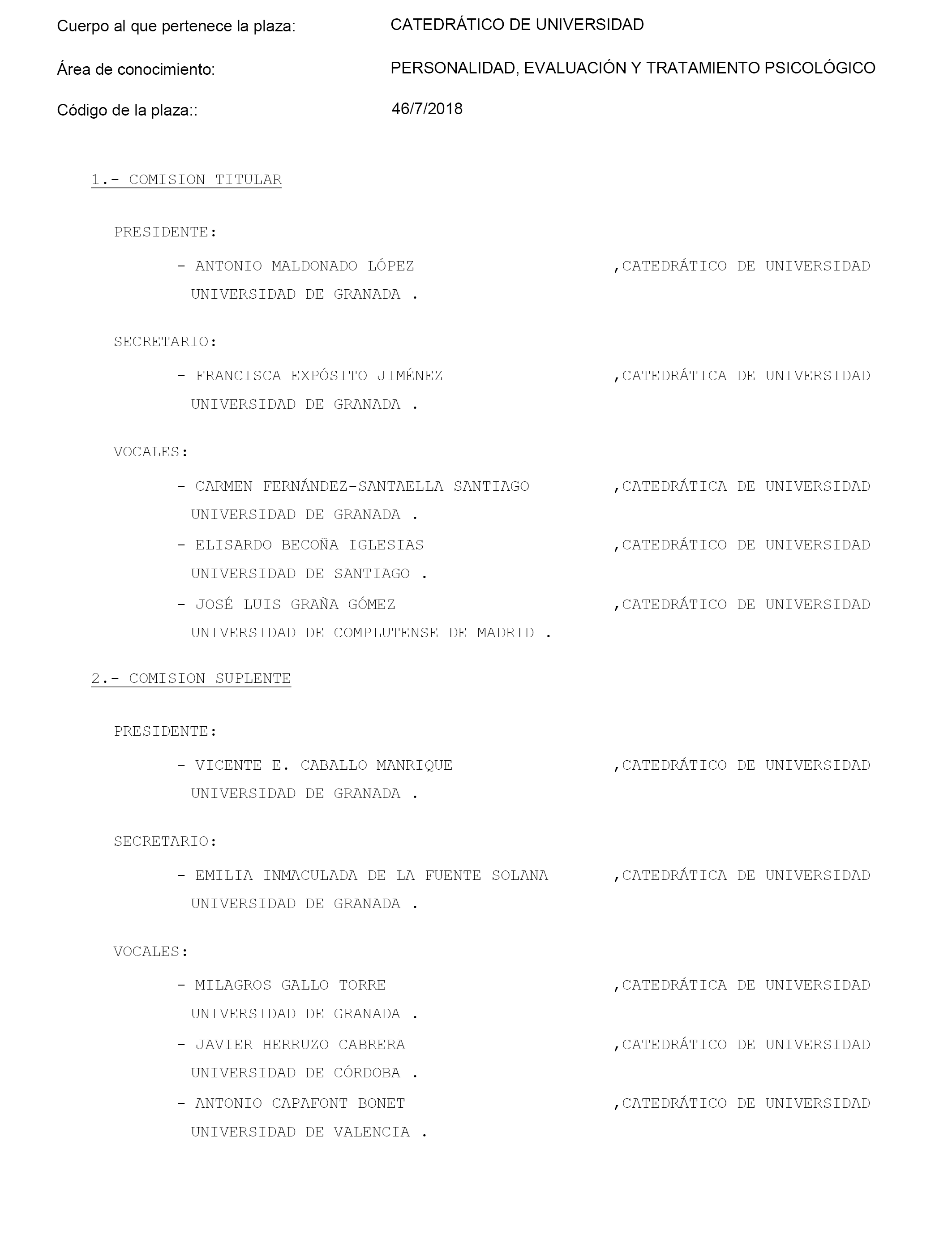 Cuerpo al que pertenece la plaza: CATEDRÁTICO DE UNIVERSIDAD

Área de conocimiento: PERSONALIDAD, EVALUACIÓN Y TRATAMIENTO PSICOLÓGICO

Código de la plaza:: 46/7/2018

1.- COMISION TITULAR

PRESIDENTE:

- ANTONIO MALDONADO LÓPEZ ,CATEDRÁTICO DE UNIVERSIDAD UNIVERSIDAD DE GRANADA .

SECRETARIO:

- FRANCISCA EXPÓSITO JIMÉNEZ ,CATEDRÁTICA DE UNIVERSIDAD UNIVERSIDAD DE GRANADA .

VOCALES:

- CARMEN FERNÁNDEZ-SANTAELLA SANTIAGO ,CATEDRÁTICA DE UNIVERSIDAD UNIVERSIDAD DE GRANADA .

- ELISARDO BECOÑA IGLESIAS ,CATEDRÁTICO DE UNIVERSIDAD UNIVERSIDAD DE SANTIAGO .

- JOSÉ LUIS GRAÑA GÓMEZ ,CATEDRÁTICO DE UNIVERSIDAD UNIVERSIDAD DE COMPLUTENSE DE MADRID .

2.- COMISION SUPLENTE

PRESIDENTE:

- VICENTE E. CABALLO MANRIQUE ,CATEDRÁTICO DE UNIVERSIDAD UNIVERSIDAD DE GRANADA .

SECRETARIO:

- EMILIA INMACULADA DE LA FUENTE SOLANA ,CATEDRÁTICA DE UNIVERSIDAD UNIVERSIDAD DE GRANADA .

VOCALES:

- MILAGROS GALLO TORRE ,CATEDRÁTICA DE UNIVERSIDAD UNIVERSIDAD DE GRANADA .

- JAVIER HERRUZO CABRERA ,CATEDRÁTICO DE UNIVERSIDAD UNIVERSIDAD DE CÓRDOBA .

- ANTONIO CAPAFONT BONET ,CATEDRÁTICO DE UNIVERSIDAD UNIVERSIDAD DE VALENCIA .